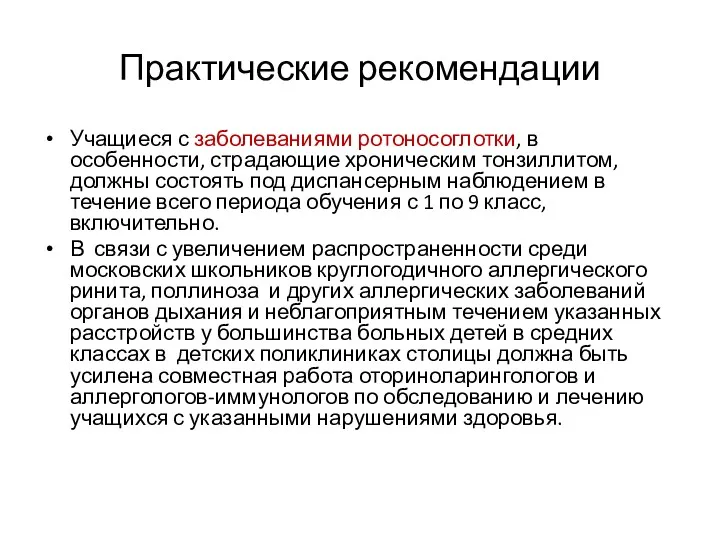 Практические рекомендации

• Учащиеся с заболеваниями ротоносоглотки, в особенности, страдающие хроническим тонзиллитом, должны состоять под диспансерным наблюдением в течение всего периода обучения с 1 по 9 класс, включительно.
• В связи с увеличением распространенности среди московских школьников круглогодичного аллергического ринита, поллиноза и других аллергических заболеваний органов дыхания и неблагоприятным течением указанных расстройств у большинства больных детей в средних классах в детских поликлиниках столицы должна быть усилена совместная работа оториноларингологов и аллергологов-иммунологов по обследованию и лечению учащихся с указанными нарушениями здоровья.